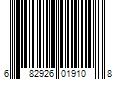 6 82926 01910 8